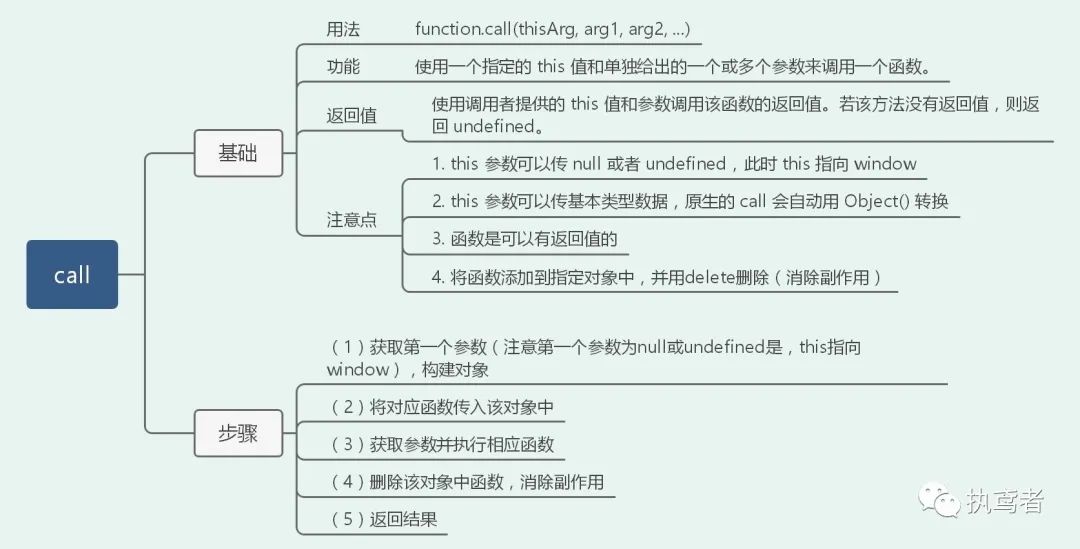 call

基础

用法 function.call(thisArg, arg1, arg2, ...)

功能 使用一个指定的 this 值和单独给出的一个或多个参数来调用一个函数。

返回值 使用调用者提供的 this 值和参数调用该函数的返回值。若该方法没有返回值，则返回 undefined。

注意点

1. this 参数可以传 null 或者 undefined，此时 this 指向 window

2. this 参数可以传基本类型数据，原生的 call 会自动用 Object() 转换

3. 函数是可以有返回值的

4. 将函数添加到指定对象中，并用delete删除（消除副作用）

步骤

（1）获取第一个参数（注意第一个参数为null或undefined是，this指向window），构建对象

（2）将对应函数传入该对象中

（3）获取参数并执行相应函数

（4）删除该对象中函数，消除副作用

（5）返回结果

执鸢者